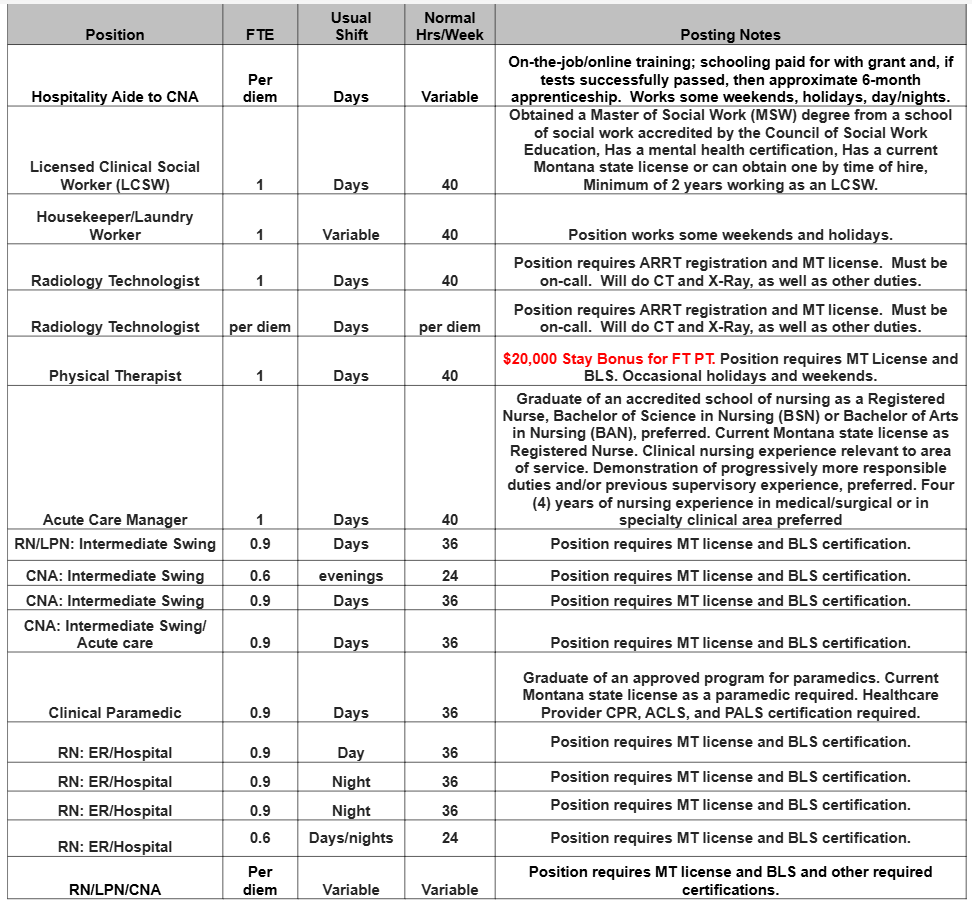 | Position | FTE | Usual Shift | Normal Hrs/Week | Posting Notes |
|---|---|---|---|---|
| Hospitality Aide to CNA | Per diem | Days | Variable | On-the-job/online training; schooling paid for with grant and, if tests successfully passed, then approximate 6-month apprenticeship. Works some weekends, holidays, day/nights. |
| Licensed Clinical Social Worker (LCSW) | 1 | Days | 40 | Obtained a Master of Social Work (MSW) degree from a school of social work accredited by the Council of Social Work Education, Has a mental health certification, Has a current Montana state license or can obtain one by time of hire, Minimum of 2 years working as an LCSW. |
| Housekeeper/Laundry Worker | 1 | Variable | 40 | Position works some weekends and holidays. |
| Radiology Technologist | 1 | Days | 40 | Position requires ARRT registration and MT license. Must be on-call. Will do CT and X-Ray, as well as other duties. |
| Radiology Technologist | per diem | Days | per diem | Position requires ARRT registration and MT license. Must be on-call. Will do CT and X-Ray, as well as other duties. |
| Physical Therapist | 1 | Days | 40 | $20,000 Stay Bonus for FT PT. Position requires MT License and BLS. Occasional holidays and weekends. |
| Acute Care Manager | 1 | Days | 40 | Graduate of an accredited school of nursing as a Registered Nurse, Bachelor of Science in Nursing (BSN) or Bachelor of Arts in Nursing (BAN), preferred. Current Montana state license as Registered Nurse. Clinical nursing experience relevant to area of service. Demonstration of progressively more responsible duties and/or previous supervisory experience, preferred. Four (4) years of nursing experience in medical/surgical or in specialty clinical area preferred |
| RN/LPN: Intermediate Swing | 0.9 | Days | 36 | Position requires MT license and BLS certification. |
| CNA: Intermediate Swing | 0.6 | evenings | 24 | Position requires MT license and BLS certification. |
| CNA: Intermediate Swing | 0.9 | Days | 36 | Position requires MT license and BLS certification. |
| CNA: Intermediate Swing/ Acute care | 0.9 | Days | 36 | Position requires MT license and BLS certification. |
| Clinical Paramedic | 0.9 | Days | 36 | Graduate of an approved program for paramedics. Current Montana state license as a paramedic required. Healthcare Provider CPR, ACLS, and PALS certification required. |
| RN: ER/Hospital | 0.9 | Day | 36 | Position requires MT license and BLS certification. |
| RN: ER/Hospital | 0.9 | Night | 36 | Position requires MT license and BLS certification. |
| RN: ER/Hospital | 0.9 | Night | 36 | Position requires MT license and BLS certification. |
| RN: ER/Hospital | 0.6 | Days/nights | 24 | Position requires MT license and BLS certification. |
| RN/LPN/CNA | Per diem | Variable | Variable | Position requires MT license and BLS and other required certifications. |